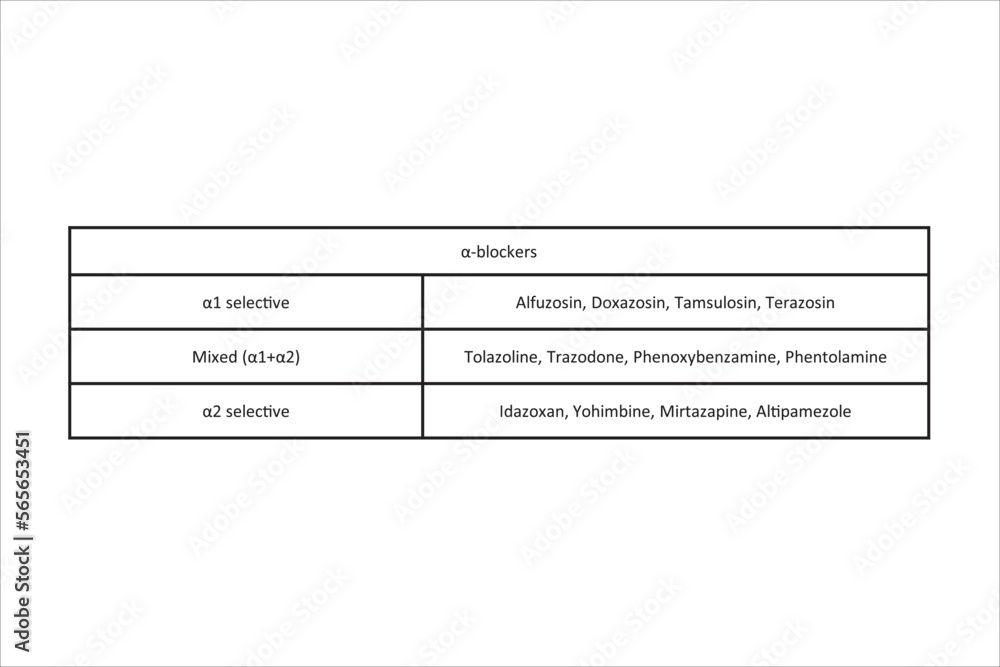 | α-blockers | |
|---|---|
| α1 selective | Alfuzosin, Doxazosin, Tamsulosin, Terazosin |
| Mixed (α1+α2) | Tolazoline, Trazodone, Phenoxybenzamine, Phentolamine |
| α2 selective | Idazoxan, Yohimbine, Mirtazapine, Altipamezole |

Adobe Stock | #565653451